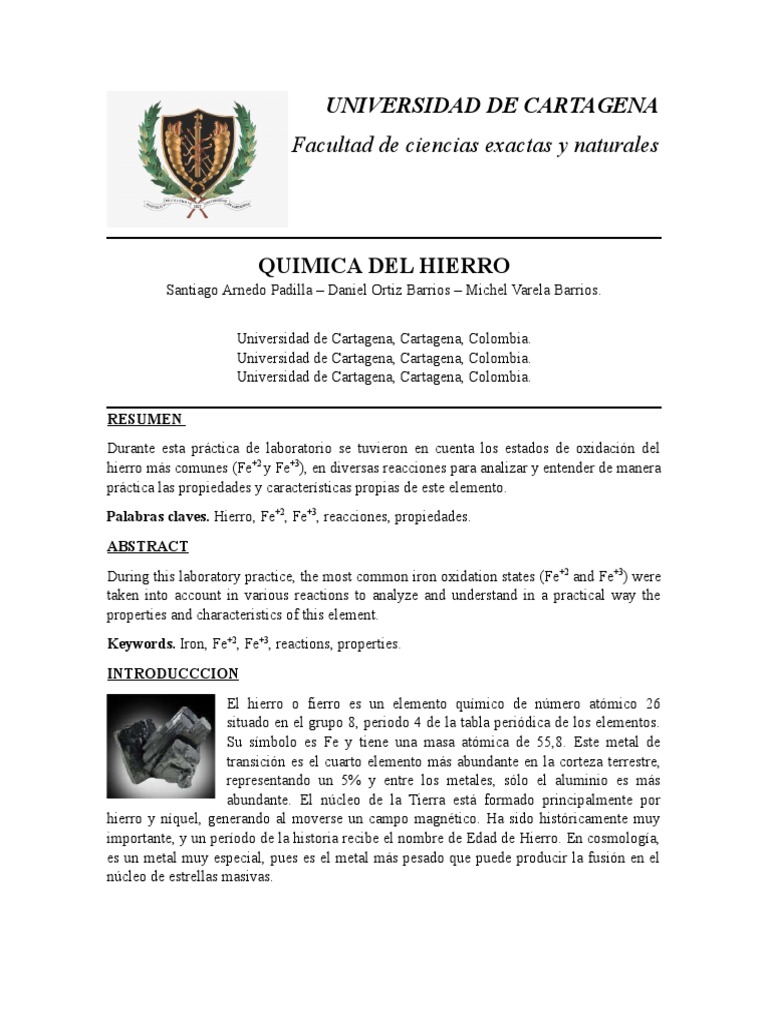 UNIVERSIDAD DE CARTAGENA

Facultad de ciencias exactas y naturales

QUIMICA DEL HIERRO

Santiago Arnedo Padilla – Daniel Ortiz Barrios – Michel Varela Barrios.

Universidad de Cartagena, Cartagena, Colombia.
Universidad de Cartagena, Cartagena, Colombia.
Universidad de Cartagena, Cartagena, Colombia.

RESUMEN

Durante esta práctica de laboratorio se tuvieron en cuenta los estados de oxidación del hierro más comunes ($Fe^{+2}$ y $Fe^{+3}$), en diversas reacciones para analizar y entender de manera práctica las propiedades y características propias de este elemento.

Palabras claves. Hierro, $Fe^{+2}$, $Fe^{+3}$, reacciones, propiedades.

ABSTRACT

During this laboratory practice, the most common iron oxidation states ($Fe^{+2}$ and $Fe^{+3}$) were taken into account in various reactions to analyze and understand in a practical way the properties and characteristics of this element.

Keywords. Iron, $Fe^{+2}$, $Fe^{+3}$, reactions, properties.

INTRODUCCCION

El hierro o fierro es un elemento químico de número atómico 26 situado en el grupo 8, periodo 4 de la tabla periódica de los elementos. Su símbolo es Fe y tiene una masa atómica de 55,8. Este metal de transición es el cuarto elemento más abundante en la corteza terrestre, representando un 5% y entre los metales, sólo el aluminio es más abundante. El núcleo de la Tierra está formado principalmente por hierro y níquel, generando al moverse un campo magnético. Ha sido históricamente muy importante, y un período de la historia recibe el nombre de Edad de Hierro. En cosmología, es un metal muy especial, pues es el metal más pesado que puede producir la fusión en el núcleo de estrellas masivas.